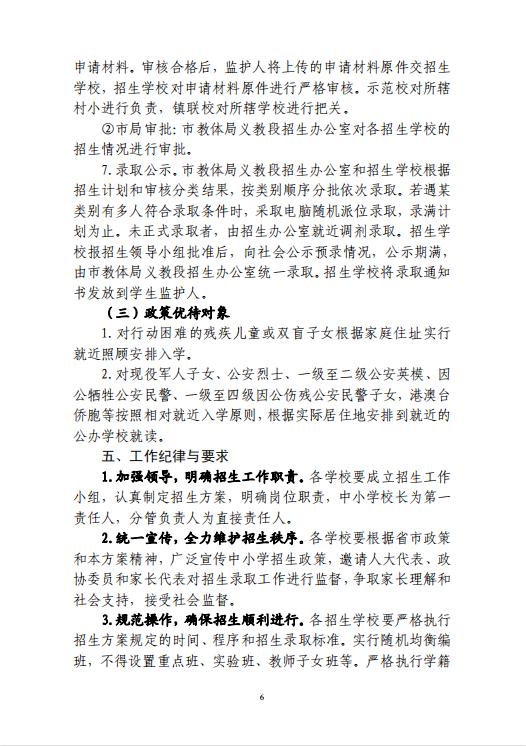 申请材料。审核合格后，监护人将上传的申请材料原件交招生学校，招生学校对申请材料原件进行严格审核。示范校对所辖村小进行负责，镇联校对所辖学校进行把关。

②市局审批：市教体局义教段招生办公室对各招生学校的招生情况进行审批。

7.录取公示。市教体局义教段招生办公室和招生学校根据招生计划和审核分类结果，按类别顺序分批依次录取。若遇某类别有多人符合录取条件时，采取电脑随机派位录取，录满计划为止。未正式录取者，由招生办公室就近调剂录取。招生学校报招生领导小组批准后，向社会公示预录情况，公示期满，由市教体局义教段招生办公室统一录取。招生学校将录取通知书发放到学生监护人。

（三）政策优待对象

1.对行动困难的残疾儿童或双盲子女根据家庭住址实行就近照顾安排入学。

2.对现役军人子女、公安烈士、一级至二级公安英模、因公牺牲公安民警、一级至四级因公伤残公安民警子女，港澳台侨胞等按照相对就近入学原则，根据实际居住地安排到就近的公办学校就读。

五、工作纪律与要求

1.加强领导，明确招生工作职责。各学校要成立招生工作小组，认真制定招生方案，明确岗位职责，中小学校长为第一责任人，分管负责人为直接责任人。

2.统一宣传，全力维护招生秩序。各学校要根据省市政策和本方案精神，广泛宣传中小学招生政策，邀请人大代表、政协委员和家长代表对招生录取工作进行监督，争取家长理解和社会支持，接受社会监督。

3.规范操作，确保招生顺利进行。各招生学校要严格执行招生方案规定的时间、程序和招生录取标准。实行随机均衡编班，不得设置重点班、实验班、教师子女班等。严格执行学籍

6